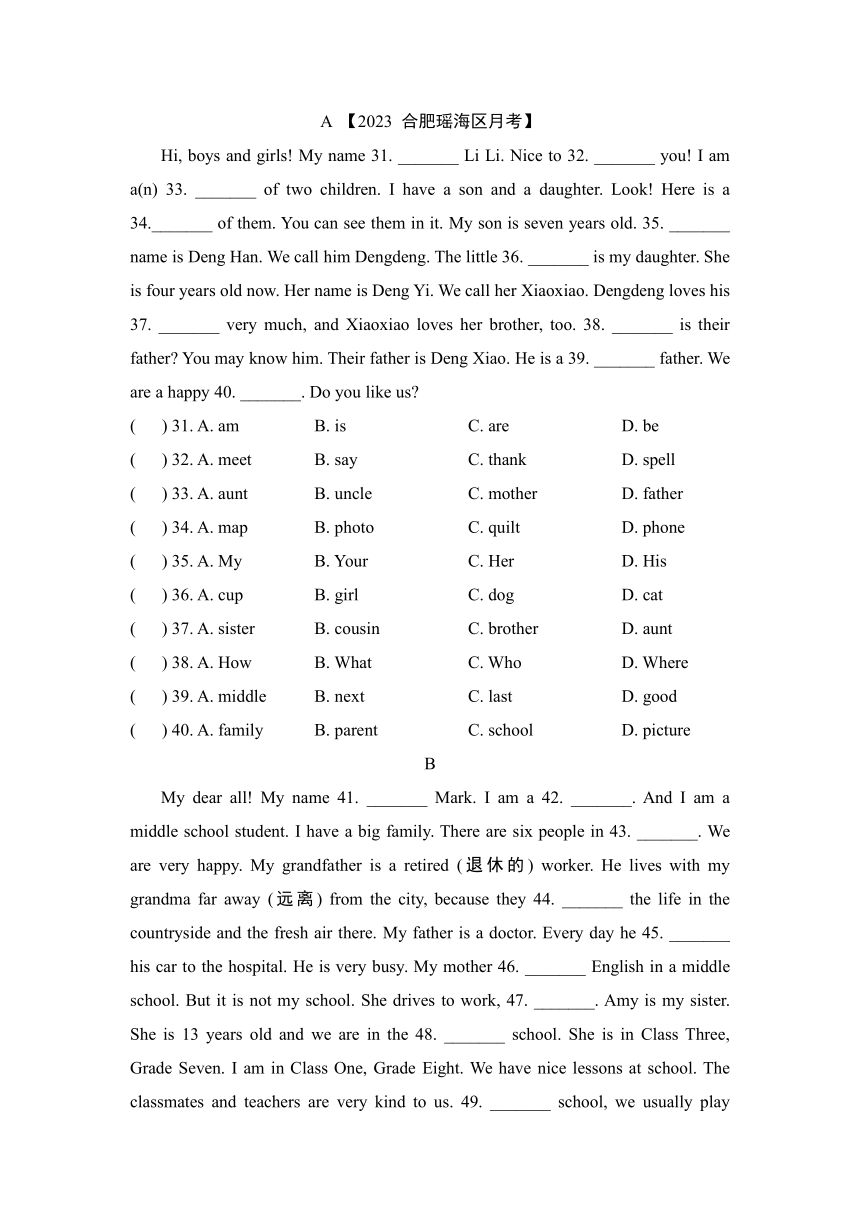 A 【2023 合肥瑶海区月考】

Hi, boys and girls! My name 31. _______ Li Li. Nice to 32. _______ you! I am a(n) 33. _______ of two children. I have a son and a daughter. Look! Here is a 34._______ of them. You can see them in it. My son is seven years old. 35. _______ name is Deng Han. We call him Dengdeng. The little 36. _______ is my daughter. She is four years old now. Her name is Deng Yi. We call her Xiaoxiao. Dengdeng loves his 37. _______ very much, and Xiaoxiao loves her brother, too. 38. _______ is their father? You may know him. Their father is Deng Xiao. He is a 39. _______ father. We are a happy 40. _______. Do you like us?

( ) 31. A. am B. is C. are D. be
( ) 32. A. meet B. say C. thank D. spell
( ) 33. A. aunt B. uncle C. mother D. father
( ) 34. A. map B. photo C. quilt D. phone
( ) 35. A. My B. Your C. Her D. His
( ) 36. A. cup B. girl C. dog D. cat
( ) 37. A. sister B. cousin C. brother D. aunt
( ) 38. A. How B. What C. Who D. Where
( ) 39. A. middle B. next C. last D. good
( ) 40. A. family B. parent C. school D. picture

B

My dear all! My name 41. _______ Mark. I am a 42. _______. And I am a middle school student. I have a big family. There are six people in 43. _______. We are very happy. My grandfather is a retired (退休的) worker. He lives with my grandma far away (远离) from the city, because they 44. _______ the life in the countryside and the fresh air there. My father is a doctor. Every day he 45. _______ his car to the hospital. He is very busy. My mother 46. _______ English in a middle school. But it is not my school. She drives to work, 47. _______. Amy is my sister. She is 13 years old and we are in the 48. _______ school. She is in Class Three, Grade Seven. I am in Class One, Grade Eight. We have nice lessons at school. The classmates and teachers are very kind to us. 49. _______ school, we usually play